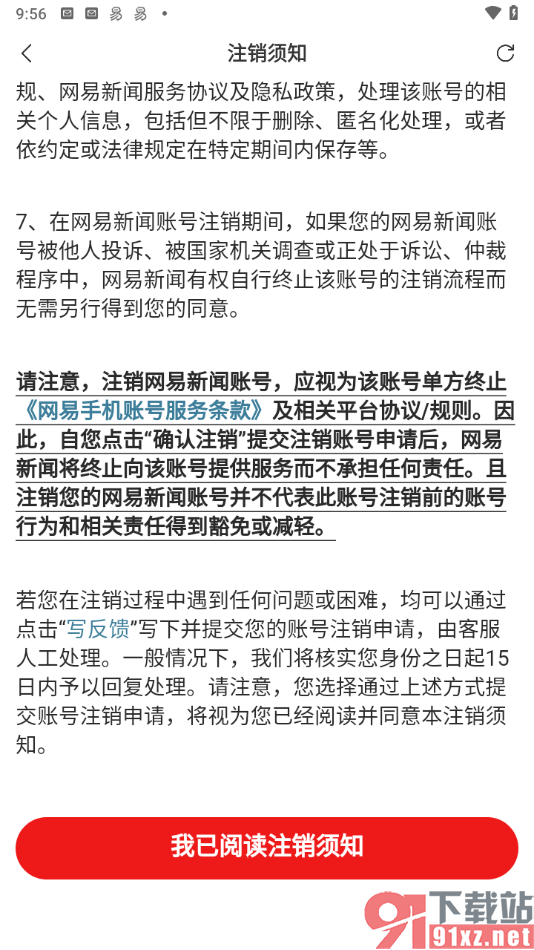 9:56

注销须知

规、网易新闻服务协议及隐私政策，处理该账号的相关个人信息，包括但不限于删除、匿名化处理，或者依约定或法律规定在特定期间内保存等。

7、在网易新闻账号注销期间，如果您的网易新闻账号被他人投诉、被国家机关调查或正处于诉讼、仲裁程序中，网易新闻有权自行终止该账号的注销流程而无需另行得到您的同意。

请注意，注销网易新闻账号，应视为该账号单方终止《网易手机账号服务条款》及相关平台协议/规则。因此，自您点击“确认注销”提交注销账号申请后，网易新闻将终止向该账号提供服务而不承担任何责任。且注销您的网易新闻账号并不代表此账号注销前的账号行为和相关责任得到豁免或减轻。

若您在注销过程中遇到任何问题或困难，均可以通过点击“写反馈”写下并提交您的账号注销申请，由客服人工处理。一般情况下，我们将核实您身份之日起15日内予以回复处理。请注意，您选择通过上述方式提交账号注销申请，将视为您已经阅读并同意本注销须知。

我已阅读注销须知

91下载站
91xz.net